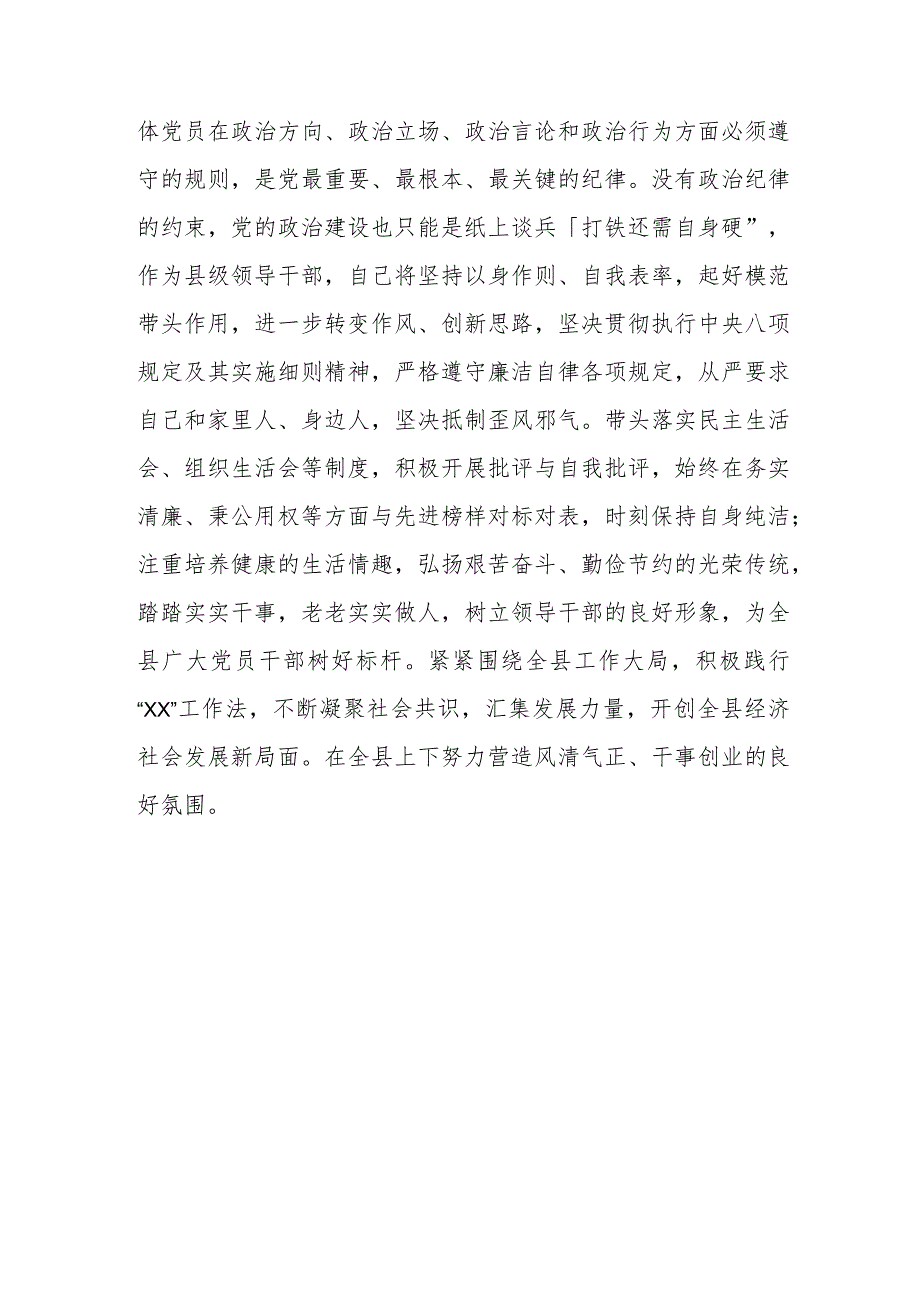 体党员在政治方向、政治立场、政治言论和政治行为方面必须遵守的规则，是党最重要、最根本、最关键的纪律。没有政治纪律的约束，党的政治建设也只能是纸上谈兵「打铁还需自身硬”，作为县级领导干部，自己将坚持以身作则、自我表率，起好模范带头作用，进一步转变作风、创新思路，坚决贯彻执行中央八项规定及其实施细则精神，严格遵守廉洁自律各项规定，从严要求自己和家里人、身边人，坚决抵制歪风邪气。带头落实民主生活会、组织生活会等制度，积极开展批评与自我批评，始终在务实清廉、秉公用权等方面与先进榜样对标对表，时刻保持自身纯洁；注重培养健康的生活情趣，弘扬艰苦奋斗、勤俭节约的光荣传统，踏踏实实干事，老老实实做人，树立领导干部的良好形象，为全县广大党员干部树好标杆。紧紧围绕全县工作大局，积极践行“XX”工作法，不断凝聚社会共识，汇集发展力量，开创全县经济社会发展新局面。在全县上下努力营造风清气正、干事创业的良好氛围。